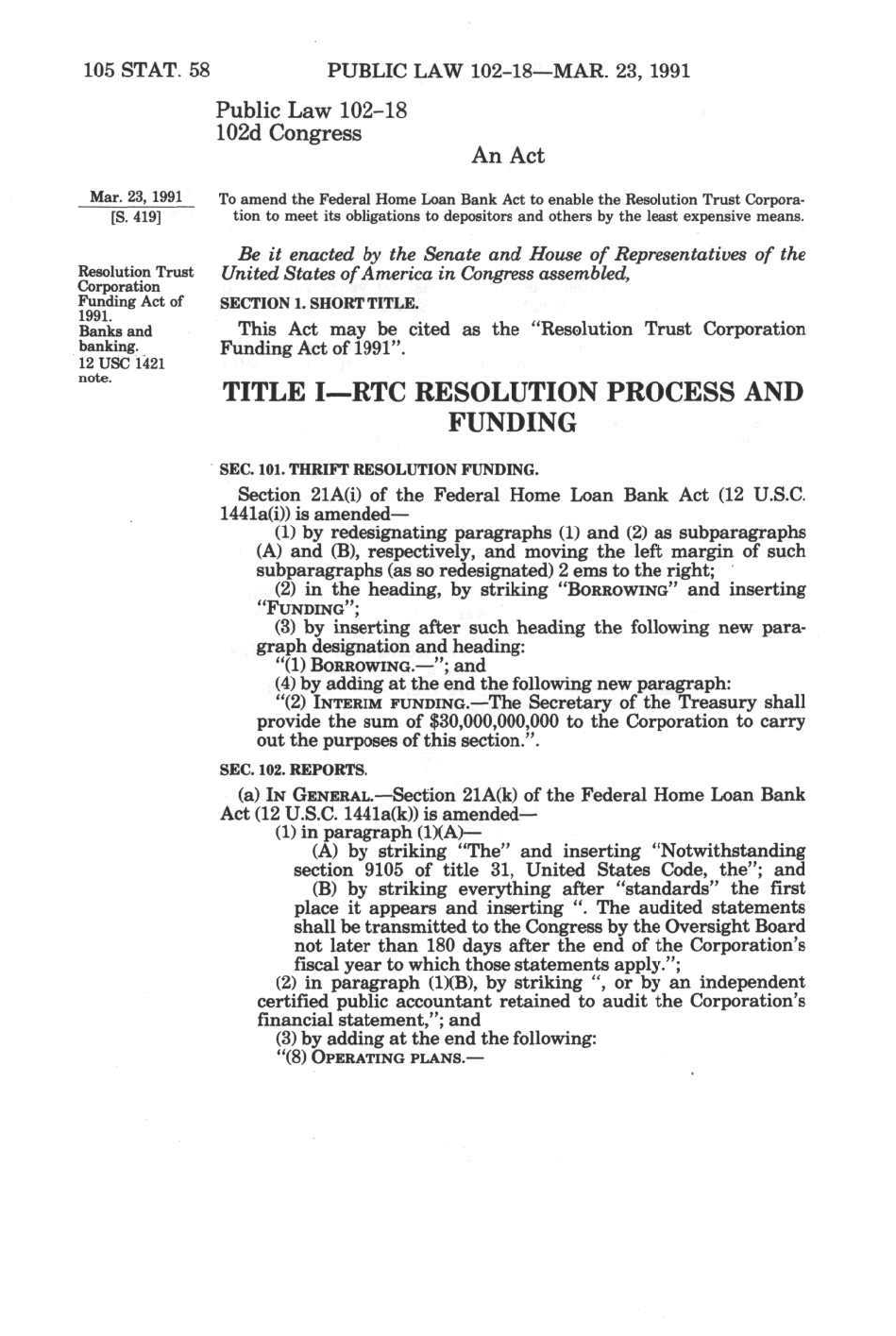 105 STAT. 58 PUBLIC LAW 102-18—MAR. 23, 1991

Public Law 102-18
102d Congress

An Act

Mar. 23, 1991
[S. 419]

To amend the Federal Home Loan Bank Act to enable the Resolution Trust Corporation to meet its obligations to depositors and others by the least expensive means.

Be it enacted by the Senate and House of Representatives of the United States of America in Congress assembled,

Resolution Trust Corporation Funding Act of 1991.
Banks and banking.
12 USC 1421 note.

SECTION 1. SHORT TITLE.

This Act may be cited as the "Resolution Trust Corporation Funding Act of 1991".

TITLE I—RTC RESOLUTION PROCESS AND FUNDING

SEC. 101. THRIFT RESOLUTION FUNDING.

Section 21A(i) of the Federal Home Loan Bank Act (12 U.S.C. 1441a(i)) is amended—

(1) by redesignating paragraphs (1) and (2) as subparagraphs (A) and (B), respectively, and moving the left margin of such subparagraphs (as so redesignated) 2 ems to the right;

(2) in the heading, by striking "BORROWING" and inserting "FUNDING";

(3) by inserting after such heading the following new paragraph designation and heading:

"(1) BORROWING.—"; and

(4) by adding at the end the following new paragraph:

"(2) INTERIM FUNDING.—The Secretary of the Treasury shall provide the sum of $30,000,000,000 to the Corporation to carry out the purposes of this section.".

SEC. 102. REPORTS.

(a) IN GENERAL.—Section 21A(k) of the Federal Home Loan Bank Act (12 U.S.C. 1441a(k)) is amended—

(1) in paragraph (1)(A)—

(A) by striking "The" and inserting "Notwithstanding section 9105 of title 31, United States Code, the"; and

(B) by striking everything after "standards" the first place it appears and inserting ". The audited statements shall be transmitted to the Congress by the Oversight Board not later than 180 days after the end of the Corporation's fiscal year to which those statements apply.";

(2) in paragraph (1)(B), by striking ", or by an independent certified public accountant retained to audit the Corporation's financial statement,"; and

(3) by adding at the end the following:

"(8) OPERATING PLANS.—